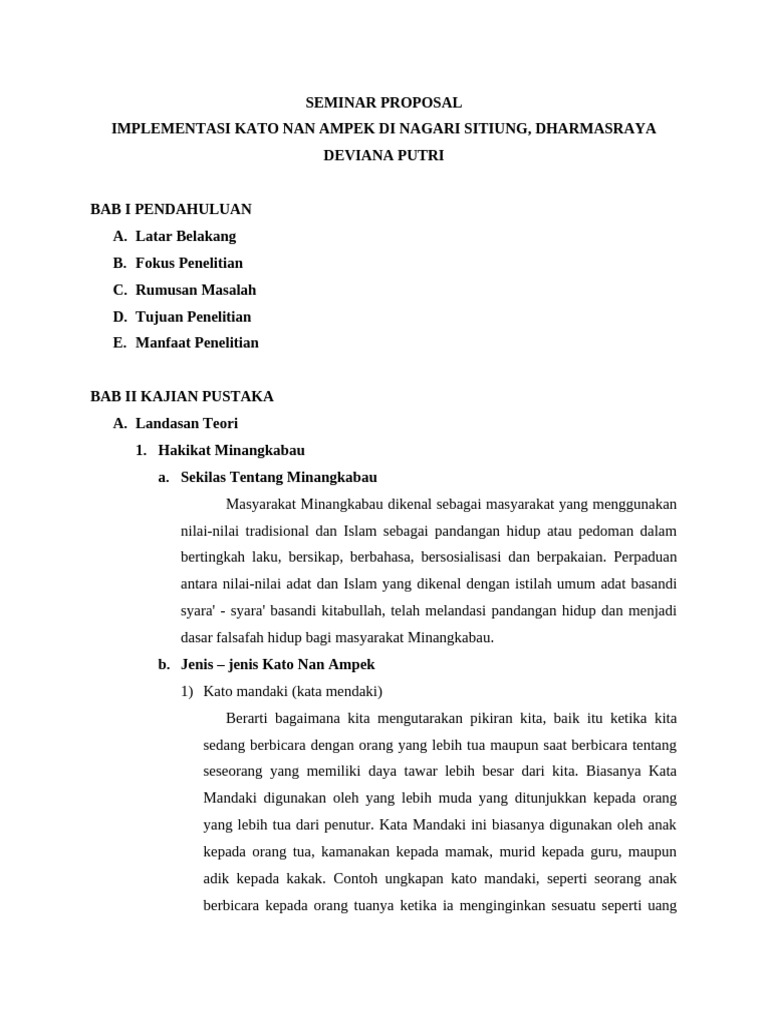 SEMINAR PROPOSAL
IMPLEMENTASI KATO NAN AMPEK DI NAGARI SITIUNG, DHARMASRAYA
DEVIANA PUTRI

BAB I PENDAHULUAN
A. Latar Belakang
B. Fokus Penelitian
C. Rumusan Masalah
D. Tujuan Penelitian
E. Manfaat Penelitian

BAB II KAJIAN PUSTAKA
A. Landasan Teori
1. Hakikat Minangkabau
a. Sekilas Tentang Minangkabau

Masyarakat Minangkabau dikenal sebagai masyarakat yang menggunakan nilai-nilai tradisional dan Islam sebagai pandangan hidup atau pedoman dalam bertingkah laku, bersikap, berbahasa, bersosialisasi dan berpakaian. Perpaduan antara nilai-nilai adat dan Islam yang dikenal dengan istilah umum adat basandi syara' - syara' basandi kitabullah, telah melandasi pandangan hidup dan menjadi dasar falsafah hidup bagi masyarakat Minangkabau.

b. Jenis – jenis Kato Nan Ampek
1) Kato mandaki (kata mendaki)

Berarti bagaimana kita mengutarakan pikiran kita, baik itu ketika kita sedang berbicara dengan orang yang lebih tua maupun saat berbicara tentang seseorang yang memiliki daya tawar lebih besar dari kita. Biasanya Kata Mandaki digunakan oleh yang lebih muda yang ditunjukkan kepada orang yang lebih tua dari penutur. Kata Mandaki ini biasanya digunakan oleh anak kepada orang tua, kamanakan kepada mamak, murid kepada guru, maupun adik kepada kakak. Contoh ungkapan kato mandaki, seperti seorang anak berbicara kepada orang tuanya ketika ia menginginkan sesuatu seperti uang